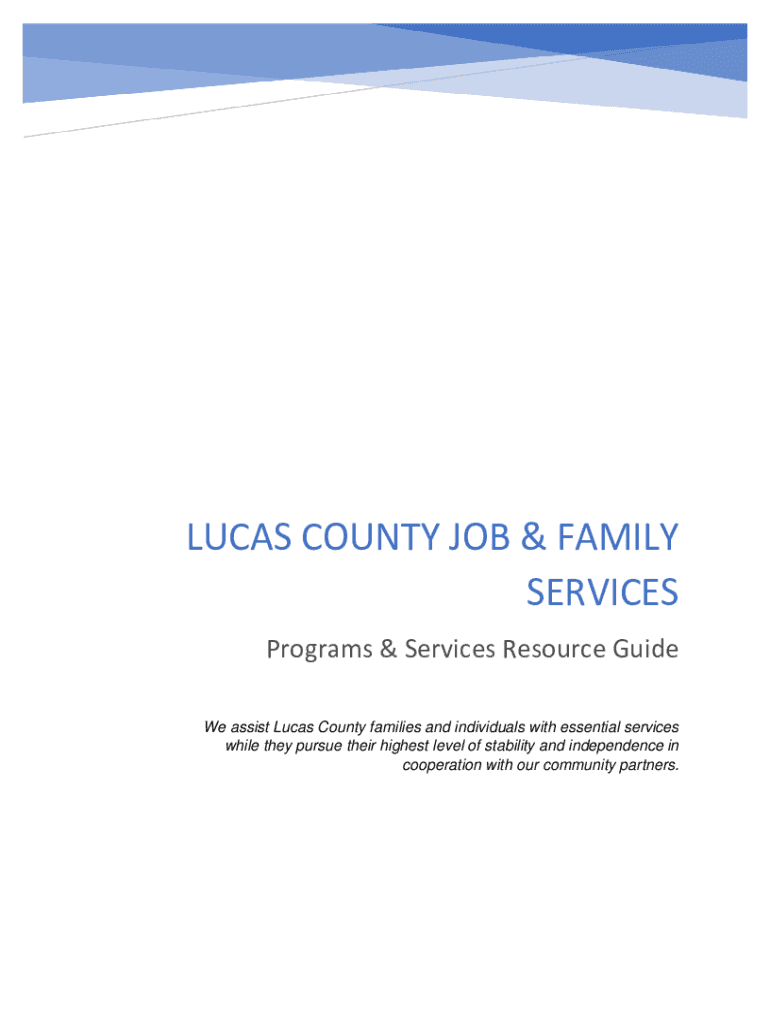 LUCAS COUNTY JOB & FAMILY SERVICES

Programs & Services Resource Guide

We assist Lucas County families and individuals with essential services while they pursue their highest level of stability and independence in cooperation with our community partners.